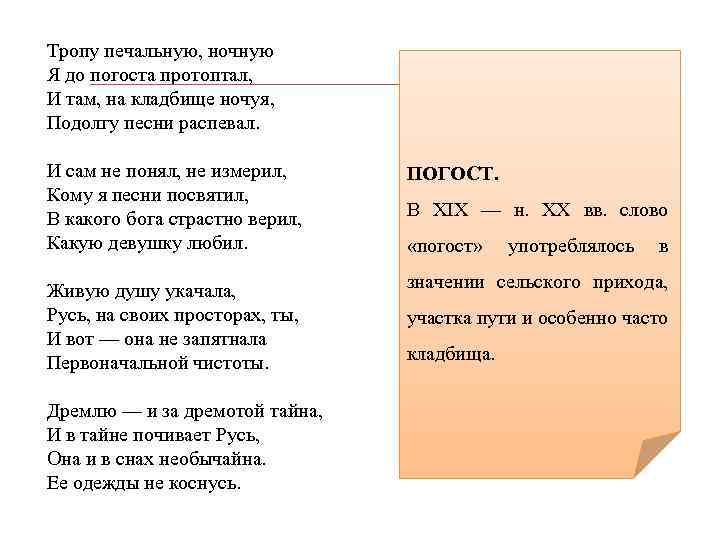 Тропу печальную, ночную
Я до погоста протоптал,
И там, на кладбище ночуя,
Подолгу песни распевал.

И сам не понял, не измерил,
Кому я песни посвятил,
В какого бога страстно верил,
Какую девушку любил.

Живую душу укачала,
Русь, на своих просторах, ты,
И вот — она не запятнала
Первоначальной чистоты.

Дремлю — и за дремотой тайна,
И в тайне почивает Русь,
Она и в снах необычайна.
Ее одежды не коснусь.

ПОГОСТ.

В XIX — н. XX вв. слово «погост» употреблялось в значении сельского прихода, участка пути и особенно часто кладбища.